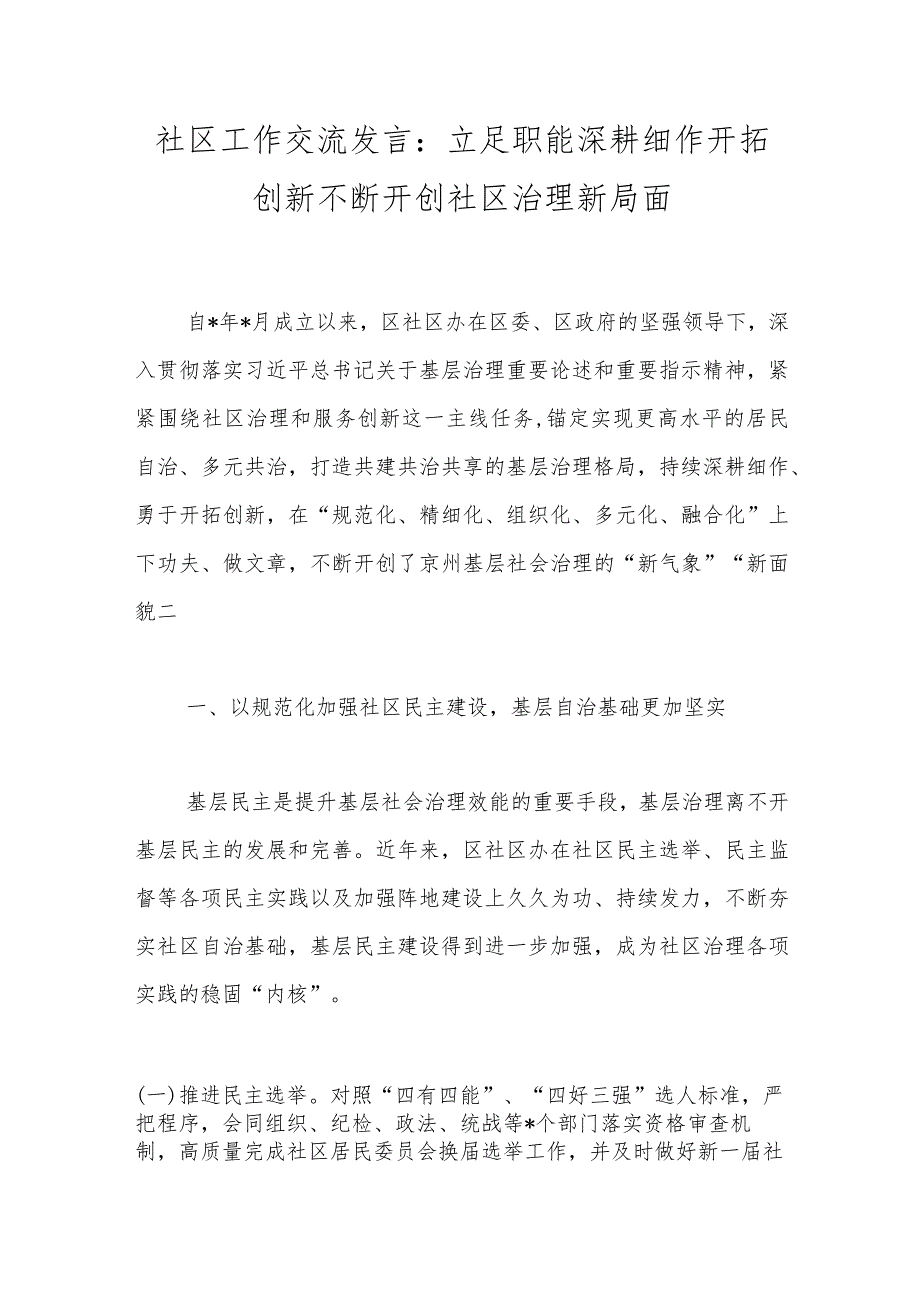 社区工作交流发言：立足职能深耕细作开拓创新不断开创社区治理新局面

自*年*月成立以来，区社区办在区委、区政府的坚强领导下，深入贯彻落实习近平总书记关于基层治理重要论述和重要指示精神，紧紧围绕社区治理和服务创新这一主线任务,锚定实现更高水平的居民自治、多元共治，打造共建共治共享的基层治理格局，持续深耕细作、勇于开拓创新，在“规范化、精细化、组织化、多元化、融合化”上下功夫、做文章，不断开创了京州基层社会治理的“新气象”“新面貌二

一、以规范化加强社区民主建设，基层自治基础更加坚实

基层民主是提升基层社会治理效能的重要手段，基层治理离不开基层民主的发展和完善。近年来，区社区办在社区民主选举、民主监督等各项民主实践以及加强阵地建设上久久为功、持续发力，不断夯实社区自治基础，基层民主建设得到进一步加强，成为社区治理各项实践的稳固“内核”。

(一)推进民主选举。对照“四有四能”、“四好三强”选人标准，严把程序，会同组织、纪检、政法、统战等*个部门落实资格审查机制，高质量完成社区居民委员会换届选举工作，并及时做好新一届社